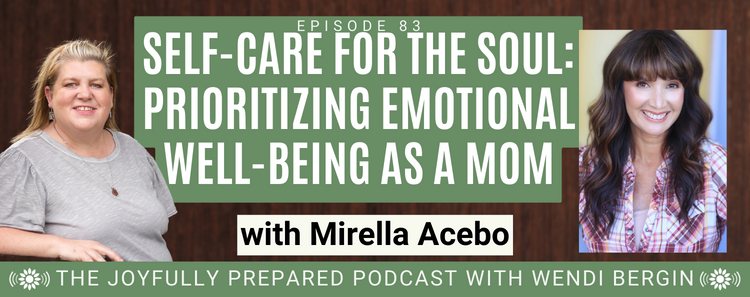 EPISODE 83

SELF-CARE FOR THE SOUL: PRIORITIZING EMOTIONAL WELL-BEING AS A MOM

with Mirella Acebo

THE JOYFULLY PREPARED PODCAST WITH WENDI BERGIN